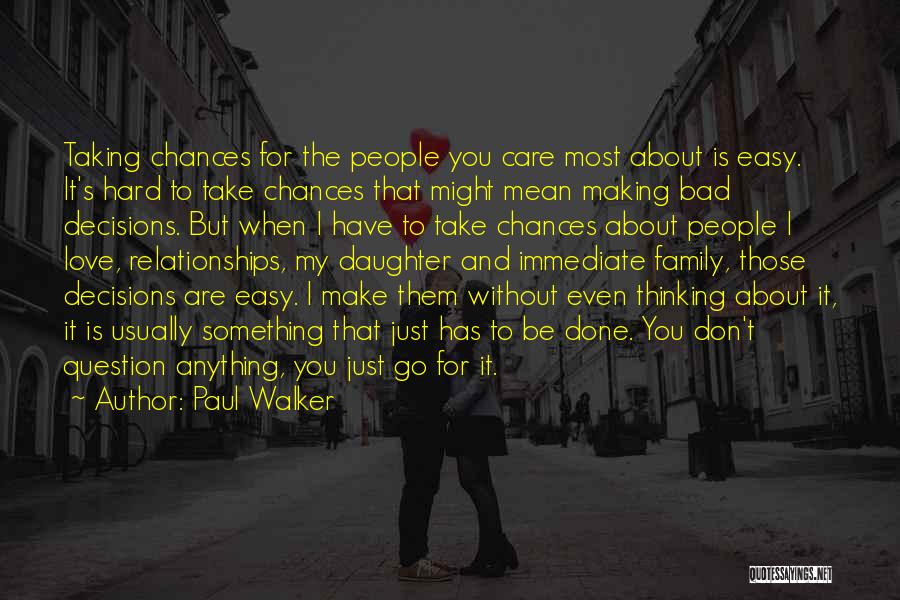 Taking chances for the people you care most about is easy. It's hard to take chances that might mean making bad decisions. But when I have to take chances about people I love, relationships, my daughter and immediate family, those decisions are easy. I make them without even thinking about it, it is usually something that just has to be done. You don't question anything, you just go for it.

~ Author: Paul Walker

QUOTESSAYINGS.NET